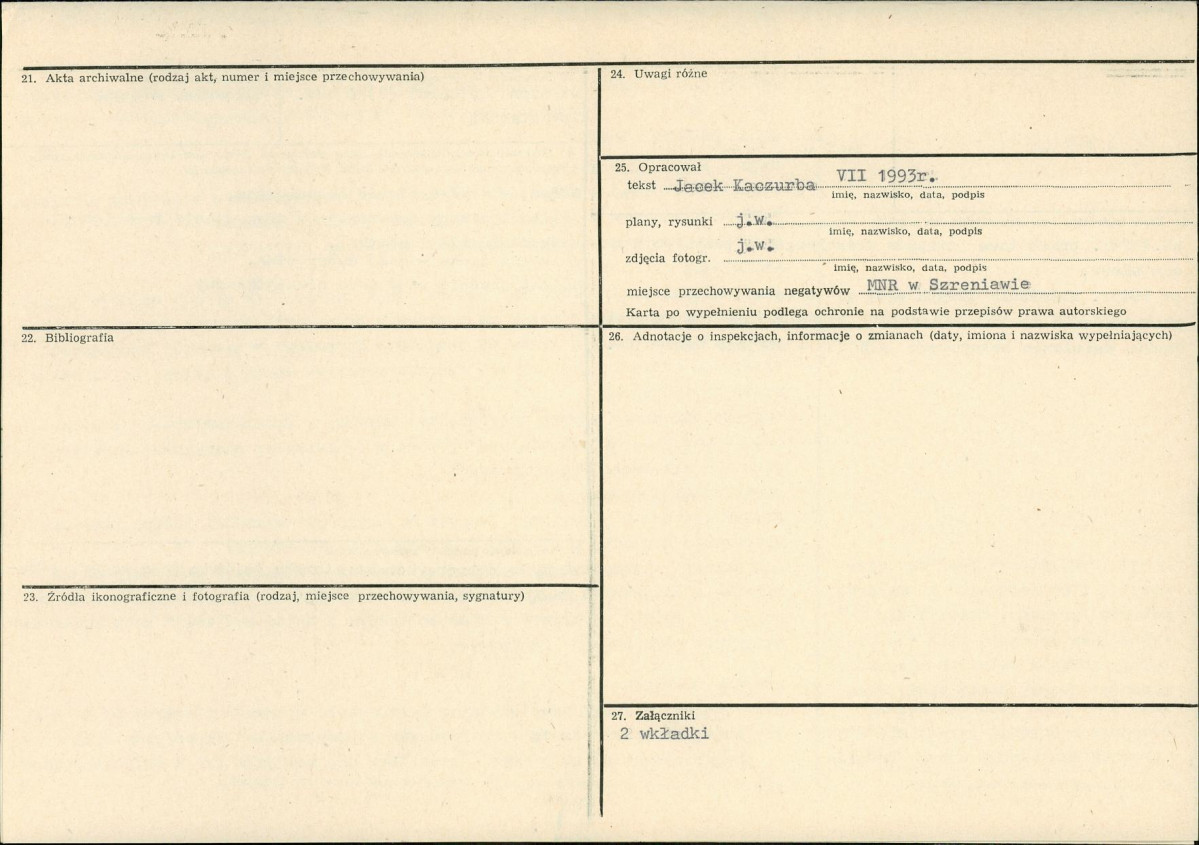 21. Akta archiwalne (rodzaj akt, numer i miejsce przechowywania)

22. Bibliografia

23. Źródła ikonograficzne i fotografia (rodzaj, miejsce przechowywania, sygnatury)

24. Uwagi różne

25. Opracował
tekst Jacek Kaczurba VII 1993r.
imię, nazwisko, data, podpis
plany, rysunki j.w.
imię, nazwisko, data, podpis
zdjęcia fotogr. j.w.
imię, nazwisko, data, podpis
miejsce przechowywania negatywów MNR w Szreniawie
Karta po wypełnieniu podlega ochronie na podstawie przepisów prawa autorskiego

26. Adnotacje o inspekcjach, informacje o zmianach (daty, imiona i nazwiska wypełniających)

27. Załączniki
2 wkładki